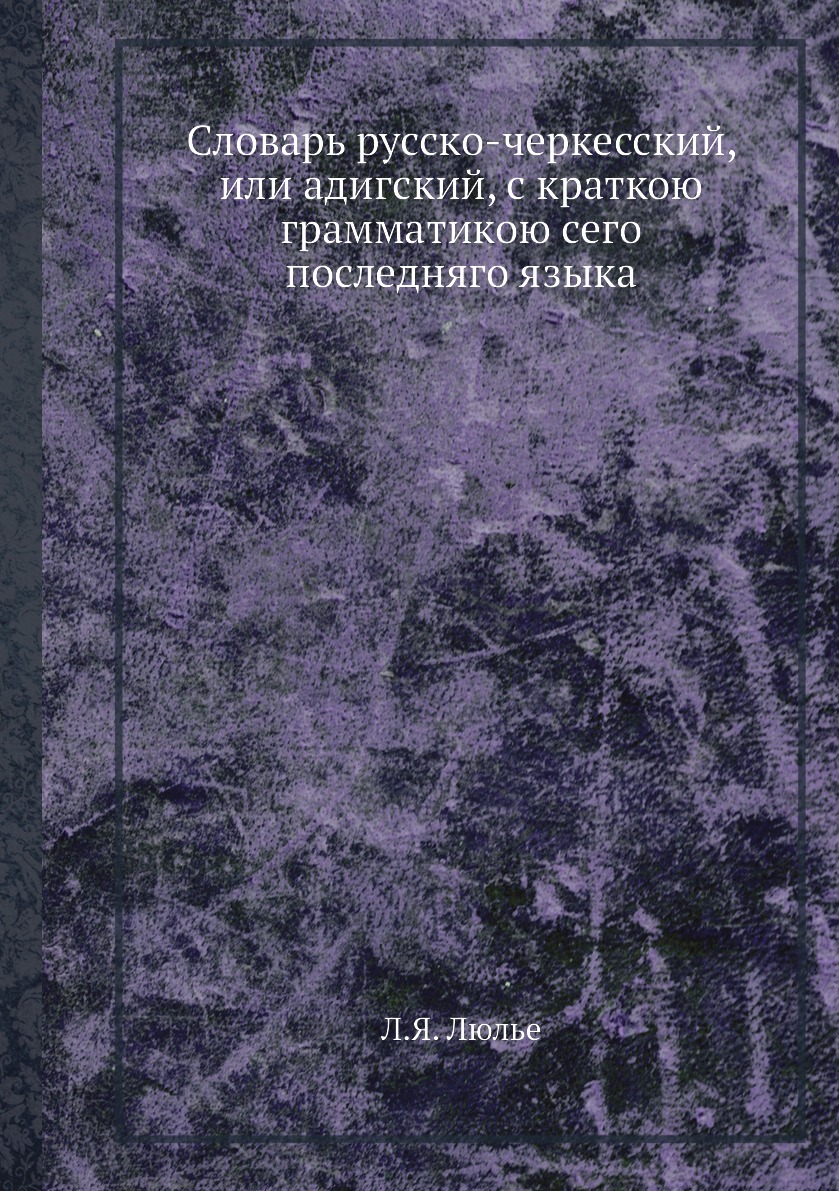 Словарь русско-черкесский, или адигский, с краткою грамматикою сего последняго языка

Л.Я. Люлье